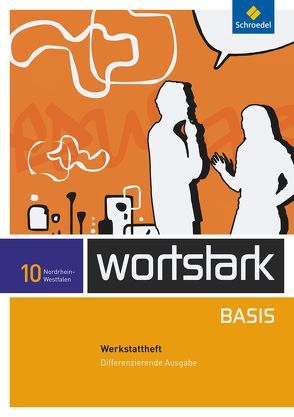 Schroedel

10 Nordrhein-Westfalen

wortstark

BASIS

Werkstattheft
Differenzierende Ausgabe